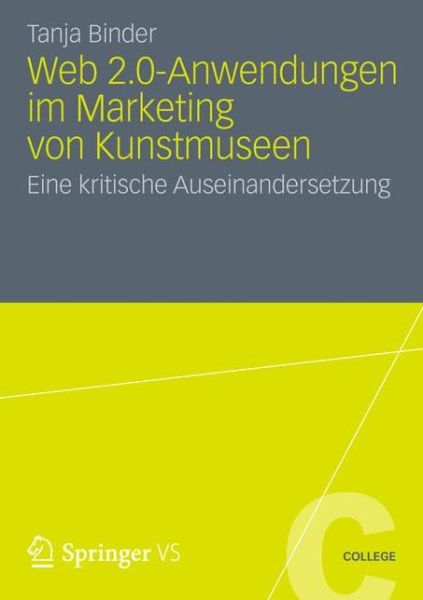 Tanja Binder

Web 2.0-Anwendungen im Marketing von Kunstmuseen

Eine kritische Auseinandersetzung

Springer VS

C

COLLEGE